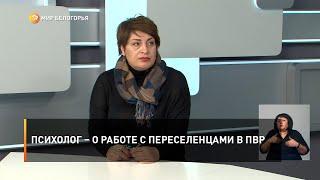 МИР БЕЛОГОРЬЯ

ПСИХОЛОГ – О РАБОТЕ С ПЕРЕСЕЛЕНЦАМИ В ПВР